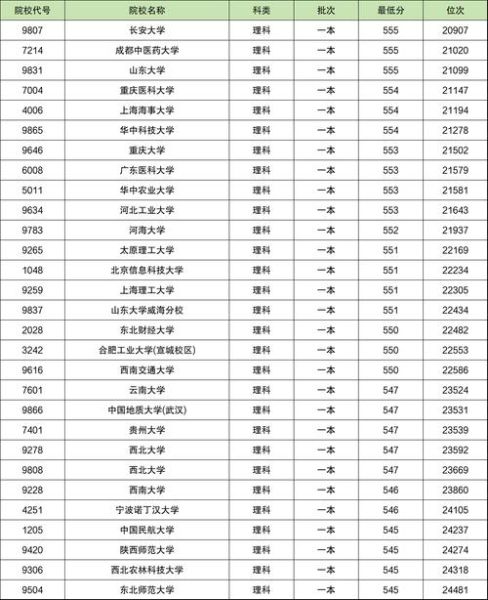 | 院校代号 | 院校名称 | 科类 | 批次 | 最低分 | 位次 |
|---|---|---|---|---|---|
| 9807 | 长安大学 | 理科 | 一本 | 555 | 20907 |
| 7214 | 成都中医药大学 | 理科 | 一本 | 555 | 21020 |
| 9831 | 山东大学 | 理科 | 一本 | 555 | 21099 |
| 7004 | 重庆医科大学 | 理科 | 一本 | 554 | 21147 |
| 4006 | 上海海事大学 | 理科 | 一本 | 554 | 21194 |
| 9865 | 华中科技大学 | 理科 | 一本 | 554 | 21278 |
| 9646 | 重庆大学 | 理科 | 一本 | 553 | 21502 |
| 6008 | 广东医科大学 | 理科 | 一本 | 553 | 21579 |
| 5011 | 华中农业大学 | 理科 | 一本 | 553 | 21581 |
| 9634 | 河北工业大学 | 理科 | 一本 | 553 | 21643 |
| 9783 | 河海大学 | 理科 | 一本 | 552 | 21937 |
| 9265 | 太原理工大学 | 理科 | 一本 | 551 | 22169 |
| 1048 | 北京信息科技大学 | 理科 | 一本 | 551 | 22234 |
| 9259 | 上海理工大学 | 理科 | 一本 | 551 | 22305 |
| 9837 | 山东大学威海分校 | 理科 | 一本 | 551 | 22434 |
| 2028 | 东北财经大学 | 理科 | 一本 | 550 | 22482 |
| 3242 | 合肥工业大学(宣城校区) | 理科 | 一本 | 550 | 22553 |
| 9616 | 西南交通大学 | 理科 | 一本 | 550 | 22586 |
| 7601 | 云南大学 | 理科 | 一本 | 547 | 23524 |
| 9866 | 中国地质大学(武汉) | 理科 | 一本 | 547 | 23531 |
| 7401 | 贵州大学 | 理科 | 一本 | 547 | 23539 |
| 9278 | 西北大学 | 理科 | 一本 | 547 | 23592 |
| 9808 | 西北大学 | 理科 | 一本 | 547 | 23669 |
| 9228 | 西南大学 | 理科 | 一本 | 546 | 23860 |
| 4251 | 宁波诺丁汉大学 | 理科 | 一本 | 546 | 24105 |
| 1205 | 中国民航大学 | 理科 | 一本 | 545 | 24237 |
| 9420 | 陕西师范大学 | 理科 | 一本 | 545 | 24274 |
| 9306 | 西北农林科技大学 | 理科 | 一本 | 545 | 24318 |
| 9504 | 东北师范大学 | 理科 | 一本 | 545 | 24481 |